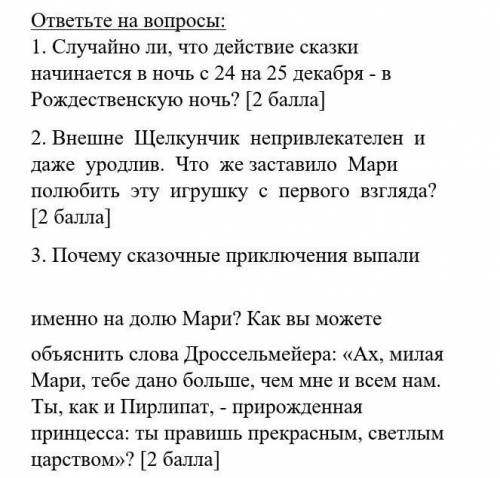 Ответьте на вопросы:
1. Случайно ли, что действие сказки начинается в ночь с 24 на 25 декабря - в Рождественскую ночь? [2 балла]

2. Внешне Щелкунчик непривлекателен и даже уродлив. Что же заставило Мари полюбить эту игрушку с первого взгляда? [2 балла]

3. Почему сказочные приключения выпали

именно на долю Мари? Как вы можете

объяснить слова Дроссельмейера: «Ах, милая Мари, тебе дано больше, чем мне и всем нам. Ты, как и Пирлипат, - прирожденная принцесса: ты правишь прекрасным, светлым царством»? [2 балла]